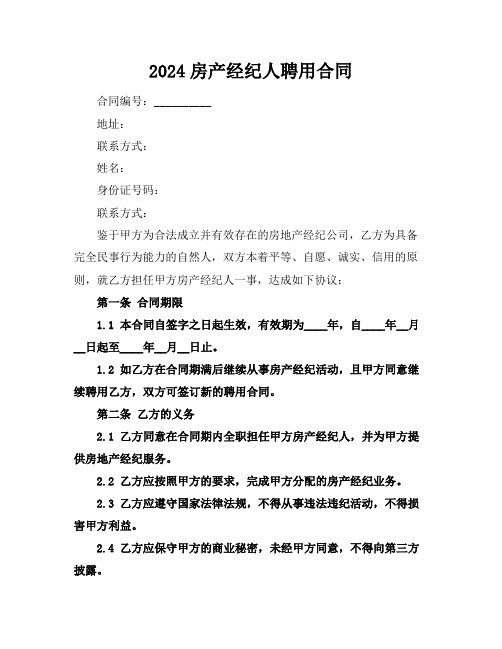 2024 房产经纪人聘用合同

合同编号：__________

地址：

联系方式：

姓名：

身份证号码：

联系方式：

鉴于甲方为合法成立并有效存在的房地产经纪公司，乙方为具备完全民事行为能力的自然人，双方本着平等、自愿、诚实、信用的原则，就乙方担任甲方房产经纪人一事，达成如下协议：

第一条 合同期限

1.1 本合同自签字之日起生效，有效期为____年，自____年__月__日起至____年__月__日止。

1.2 如乙方在合同期满后继续从事房产经纪活动，且甲方同意继续聘用乙方，双方可签订新的聘用合同。

第二条 乙方的义务

2.1 乙方同意在合同期内全职担任甲方房产经纪人，并为甲方提供房地产经纪服务。

2.2 乙方应按照甲方的要求，完成甲方分配的房产经纪业务。

2.3 乙方应遵守国家法律法规，不得从事违法违纪活动，不得损害甲方利益。

2.4 乙方应保守甲方的商业秘密，未经甲方同意，不得向第三方披露。